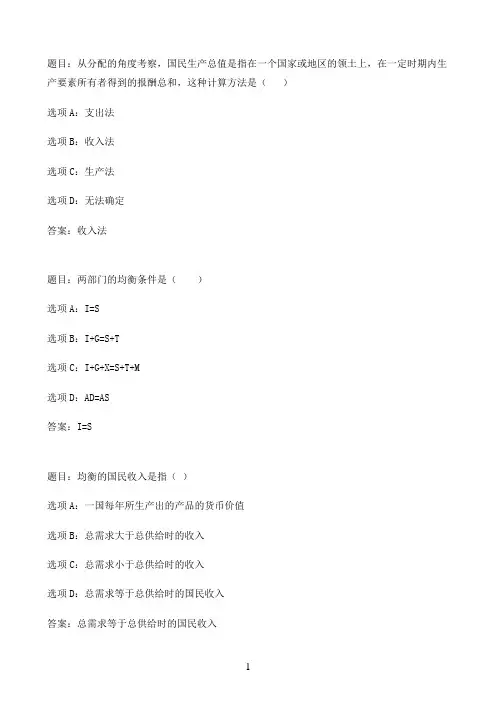 题目：从分配的角度考察，国民生产总值是指在一个国家或地区的领土上，在一定时期内生产要素所有者得到的报酬总和，这种计算方法是（　）

选项A：支出法

选项B：收入法

选项C：生产法

选项D：无法确定

答案：收入法

题目：两部门的均衡条件是（　）

选项A：I=S

选项B：I+G=S+T

选项C：I+G+X=S+T+M

选项D：AD=AS

答案：I=S

题目：均衡的国民收入是指（ ）

选项A：一国每年所生产出的产品的货币价值

选项B：总需求大于总供给时的收入

选项C：总需求小于总供给时的收入

选项D：总需求等于总供给时的国民收入

答案：总需求等于总供给时的国民收入

1